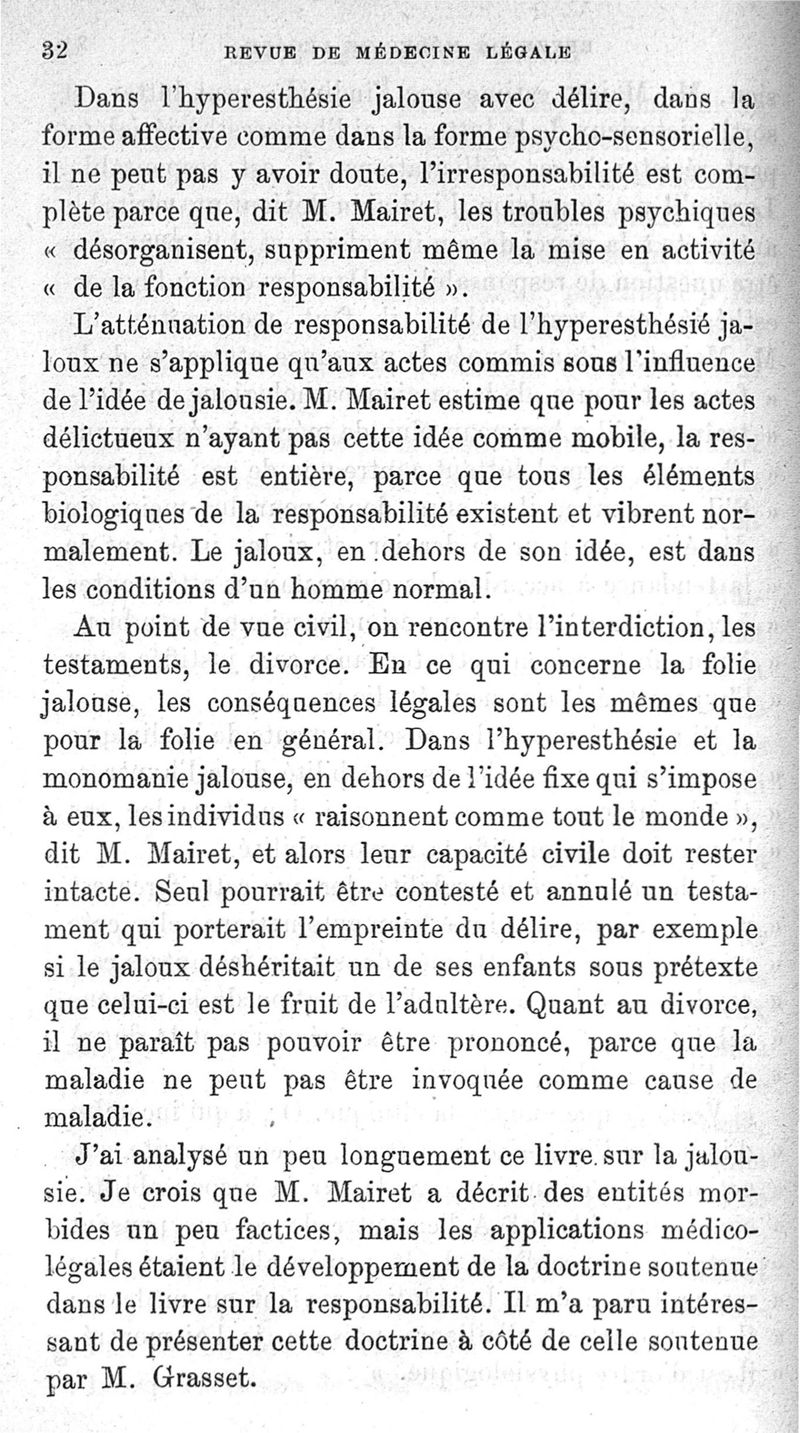 32 REVUE DE MÉDECINE LÉGALE

Dans l'hyperesthésie jalouse avec délire, dans la forme affective comme dans la forme psycho-sensorielle, il ne peut pas y avoir doute, l'irresponsabilité est complète parce que, dit M. Mairet, les troubles psychiques « désorganisent, suppriment même la mise en activité « de la fonction responsabilité ».

L'atténuation de responsabilité de l'hyperesthésié jaloux ne s'applique qu'aux actes commis sous l'influence de l'idée de jalousie. M. Mairet estime que pour les actes délictueux n'ayant pas cette idée comme mobile, la responsabilité est entière, parce que tous les éléments biologiques de la responsabilité existent et vibrent normalement. Le jaloux, en dehors de son idée, est dans les conditions d'un homme normal.

Au point de vue civil, on rencontre l'interdiction, les testaments, le divorce. En ce qui concerne la folie jalouse, les conséquences légales sont les mêmes que pour la folie en général. Dans l'hyperesthésie et la monomanie jalouse, en dehors de l'idée fixe qui s'impose à eux, les individus « raisonnent comme tout le monde », dit M. Mairet, et alors leur capacité civile doit rester intacte. Seul pourrait être contesté et annulé un testament qui porterait l'empreinte du délire, par exemple si le jaloux déshéritait un de ses enfants sous prétexte que celui-ci est le fruit de l'adultère. Quant au divorce, il ne paraît pas pouvoir être prononcé, parce que la maladie ne peut pas être invoquée comme cause de maladie.

J'ai analysé un peu longuement ce livre sur la jalousie. Je crois que M. Mairet a décrit des entités morbides un peu factices, mais les applications médico-légales étaient le développement de la doctrine soutenue dans le livre sur la responsabilité. Il m'a paru intéressant de présenter cette doctrine à côté de celle soutenue par M. Grasset.